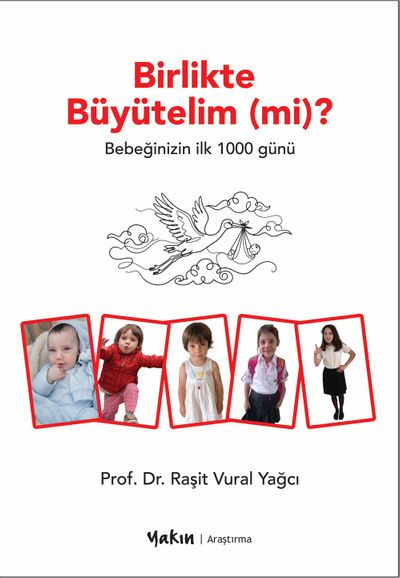 Birlikte
Büyütelim (mi)?

Bebeğinizin ilk 1000 günü

Prof. Dr. Raşit Vural Yağcı

Yakın | Araştırma